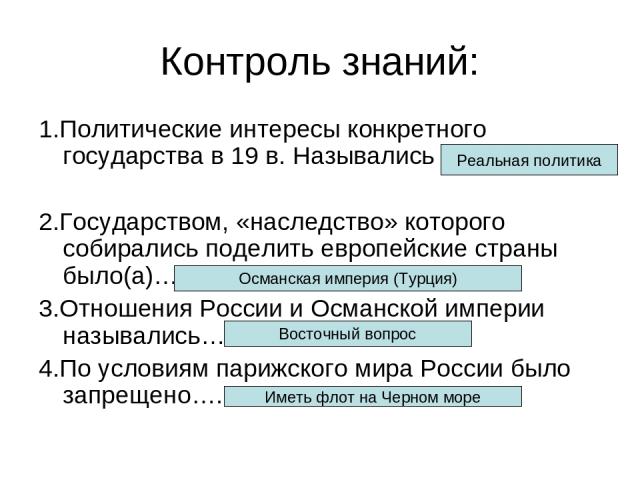 Контроль знаний:

1.Политические интересы конкретного государства в 19 в. Назывались Реальная политика

2.Государством, «наследство» которого собирались поделить европейские страны было(а)… Османская империя (Турция)

3.Отношения России и Османской империи назывались… Восточный вопрос

4.По условиям парижского мира России было запрещено…. Иметь флот на Черном море